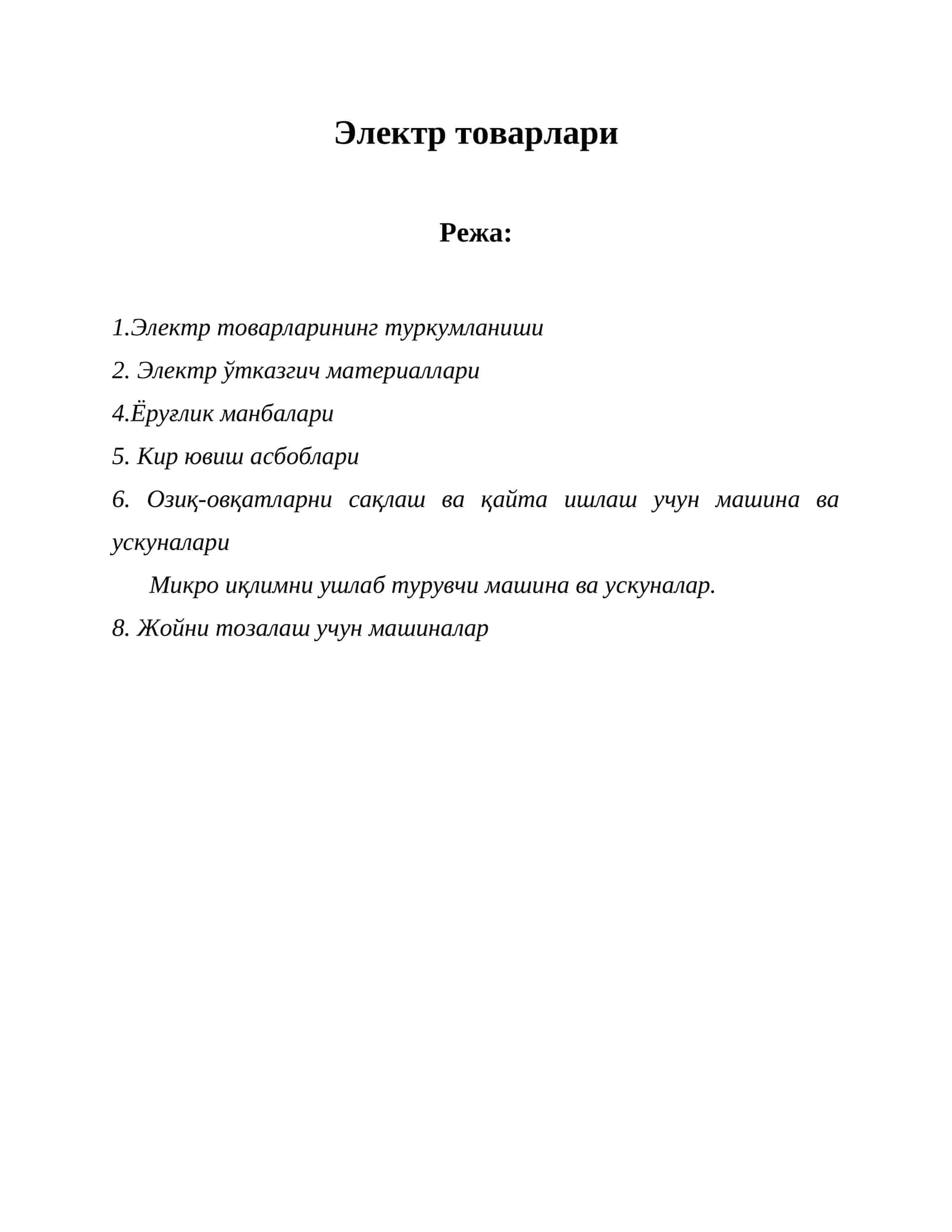 Электр товарлари

Режа:

1.Электр товарларининг туркумланиши

2. Электр ўтказгич материаллари

4.Ёруғлик манбалари

5. Кир ювиш асбоблари

6. Озиқ-овқатларни сақлаш ва қайта ишлаш учун машина ва ускуналари

Микро иқлимни ушлаб турувчи машина ва ускуналар.

8. Жойни тозалаш учун машиналар